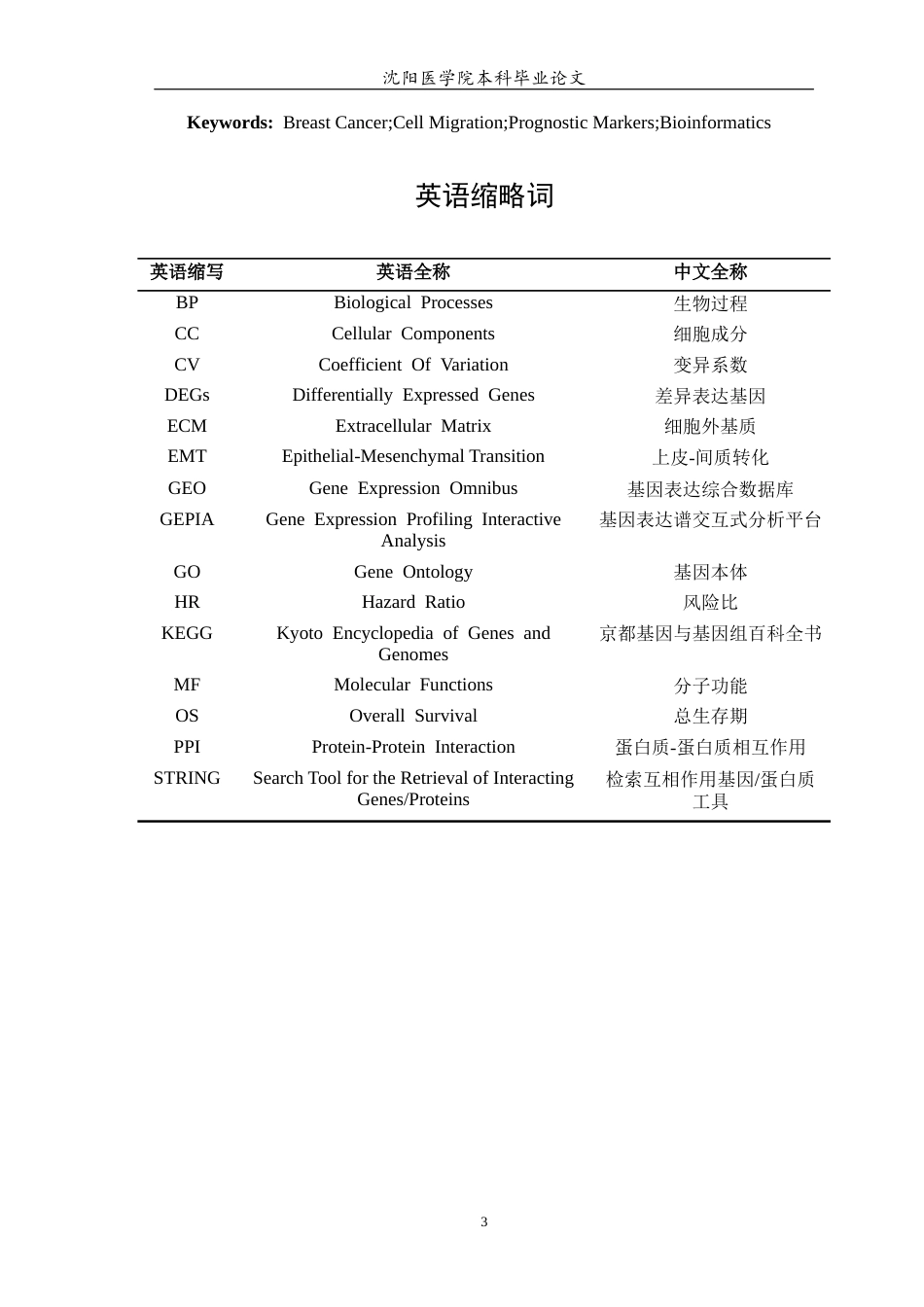 沈阳医学院本科毕业论文

Keywords: Breast Cancer;Cell Migration;Prognostic Markers;Bioinformatics

英语缩略词

| 英语缩写 | 英语全称 | 中文全称 |
|---|---|---|
| BP | Biological Processes | 生物过程 |
| CC | Cellular Components | 细胞成分 |
| CV | Coefficient Of Variation | 变异系数 |
| DEGs | Differentially Expressed Genes | 差异表达基因 |
| ECM | Extracellular Matrix | 细胞外基质 |
| EMT | Epithelial-Mesenchymal Transition | 上皮-间质转化 |
| GEO | Gene Expression Omnibus | 基因表达综合数据库 |
| GEPIA | Gene Expression Profiling Interactive Analysis | 基因表达谱交互式分析平台 |
| GO | Gene Ontology | 基因本体 |
| HR | Hazard Ratio | 风险比 |
| KEGG | Kyoto Encyclopedia of Genes and Genomes | 京都基因与基因组百科全书 |
| MF | Molecular Functions | 分子功能 |
| OS | Overall Survival | 总生存期 |
| PPI | Protein-Protein Interaction | 蛋白质-蛋白质相互作用 |
| STRING | Search Tool for the Retrieval of Interacting Genes/Proteins | 检索互相作用基因/蛋白质工具 |

3